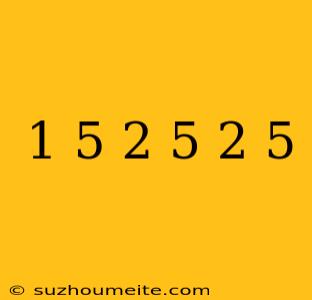 1 5 2 5 2 5

© suzhoumeite.com